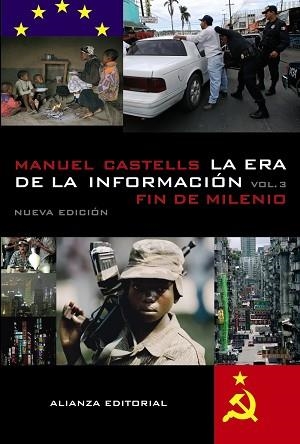 MANUEL CASTELLS LA ERA DE LA INFORMACIÓN VOL. 3
FIN DE MILENIO
NUEVA EDICIÓN

ALIANZA EDITORIAL